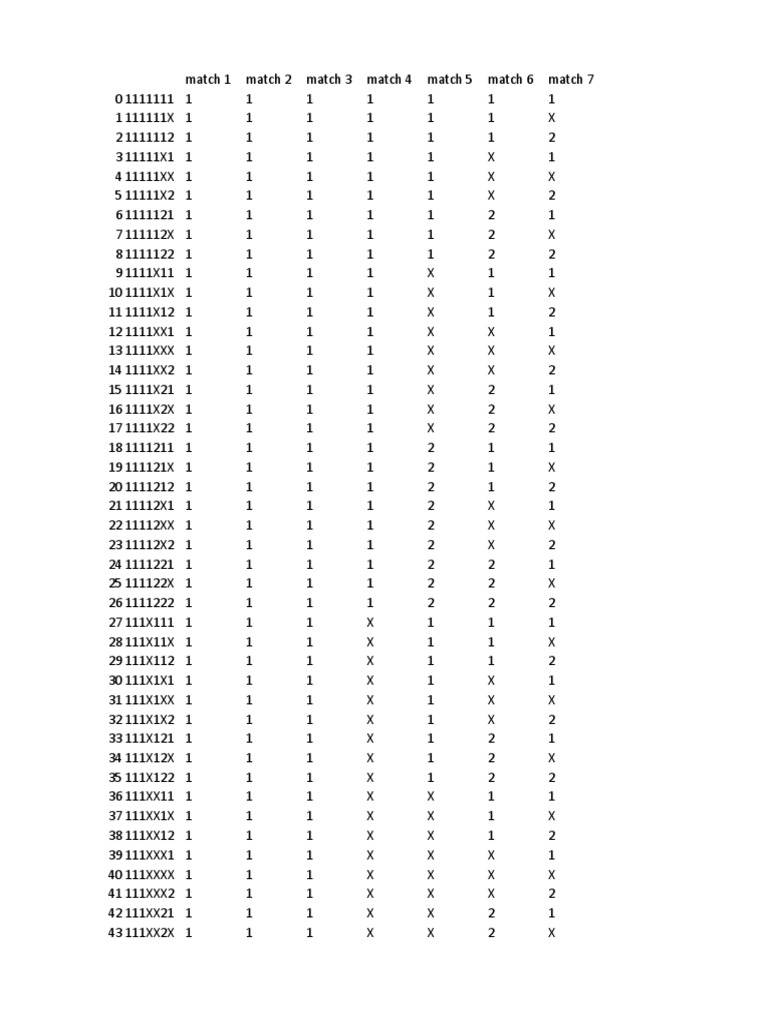 |  |  | match 1 | match 2 | match 3 | match 4 | match 5 | match 6 | match 7 |
|---|---|---|---|---|---|---|---|---|
| 0 | 1111111 | 1 | 1 | 1 | 1 | 1 | 1 | 1 |
| 1 | 111111X | 1 | 1 | 1 | 1 | 1 | 1 | X |
| 2 | 1111112 | 1 | 1 | 1 | 1 | 1 | 1 | 2 |
| 3 | 11111X1 | 1 | 1 | 1 | 1 | 1 | X | 1 |
| 4 | 11111XX | 1 | 1 | 1 | 1 | 1 | X | X |
| 5 | 11111X2 | 1 | 1 | 1 | 1 | 1 | X | 2 |
| 6 | 1111121 | 1 | 1 | 1 | 1 | 1 | 2 | 1 |
| 7 | 111112X | 1 | 1 | 1 | 1 | 1 | 2 | X |
| 8 | 1111122 | 1 | 1 | 1 | 1 | 1 | 2 | 2 |
| 9 | 1111X11 | 1 | 1 | 1 | 1 | X | 1 | 1 |
| 10 | 1111X1X | 1 | 1 | 1 | 1 | X | 1 | X |
| 11 | 1111X12 | 1 | 1 | 1 | 1 | X | 1 | 2 |
| 12 | 1111XX1 | 1 | 1 | 1 | 1 | X | X | 1 |
| 13 | 1111XXX | 1 | 1 | 1 | 1 | X | X | X |
| 14 | 1111XX2 | 1 | 1 | 1 | 1 | X | X | 2 |
| 15 | 1111X21 | 1 | 1 | 1 | 1 | X | 2 | 1 |
| 16 | 1111X2X | 1 | 1 | 1 | 1 | X | 2 | X |
| 17 | 1111X22 | 1 | 1 | 1 | 1 | X | 2 | 2 |
| 18 | 1111211 | 1 | 1 | 1 | 1 | 2 | 1 | 1 |
| 19 | 111121X | 1 | 1 | 1 | 1 | 2 | 1 | X |
| 20 | 1111212 | 1 | 1 | 1 | 1 | 2 | 1 | 2 |
| 21 | 11112X1 | 1 | 1 | 1 | 1 | 2 | X | 1 |
| 22 | 11112XX | 1 | 1 | 1 | 1 | 2 | X | X |
| 23 | 11112X2 | 1 | 1 | 1 | 1 | 2 | X | 2 |
| 24 | 1111221 | 1 | 1 | 1 | 1 | 2 | 2 | 1 |
| 25 | 111122X | 1 | 1 | 1 | 1 | 2 | 2 | X |
| 26 | 1111222 | 1 | 1 | 1 | 1 | 2 | 2 | 2 |
| 27 | 111X111 | 1 | 1 | 1 | X | 1 | 1 | 1 |
| 28 | 111X11X | 1 | 1 | 1 | X | 1 | 1 | X |
| 29 | 111X112 | 1 | 1 | 1 | X | 1 | 1 | 2 |
| 30 | 111X1X1 | 1 | 1 | 1 | X | 1 | X | 1 |
| 31 | 111X1XX | 1 | 1 | 1 | X | 1 | X | X |
| 32 | 111X1X2 | 1 | 1 | 1 | X | 1 | X | 2 |
| 33 | 111X121 | 1 | 1 | 1 | X | 1 | 2 | 1 |
| 34 | 111X12X | 1 | 1 | 1 | X | 1 | 2 | X |
| 35 | 111X122 | 1 | 1 | 1 | X | 1 | 2 | 2 |
| 36 | 111XX11 | 1 | 1 | 1 | X | X | 1 | 1 |
| 37 | 111XX1X | 1 | 1 | 1 | X | X | 1 | X |
| 38 | 111XX12 | 1 | 1 | 1 | X | X | 1 | 2 |
| 39 | 111XXX1 | 1 | 1 | 1 | X | X | X | 1 |
| 40 | 111XXXX | 1 | 1 | 1 | X | X | X | X |
| 41 | 111XXX2 | 1 | 1 | 1 | X | X | X | 2 |
| 42 | 111XX21 | 1 | 1 | 1 | X | X | 2 | 1 |
| 43 | 111XX2X | 1 | 1 | 1 | X | X | 2 | X |